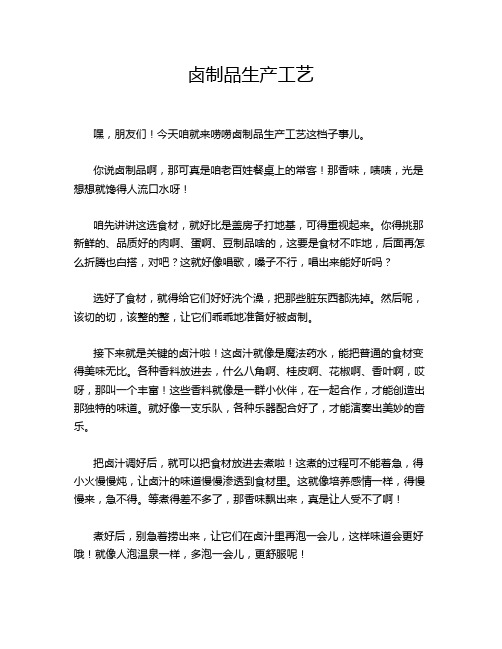 卤制品生产工艺

嘿，朋友们！今天咱就来唠唠卤制品生产工艺这档子事儿。

你说卤制品啊，那可真是咱老百姓餐桌上的常客！那香味，啧啧，光是想想就馋得人流口水呀！

咱先讲讲这选食材，就好比是盖房子打地基，可得重视起来。你得挑那新鲜的、品质好的肉啊、蛋啊、豆制品啥的，这要是食材不咋地，后面再怎么折腾也白搭，对吧？这就好像唱歌，嗓子不行，唱出来能好听吗？

选好了食材，就得给它们好好洗个澡，把那些脏东西都洗掉。然后呢，该切的切，该整的整，让它们乖乖地准备好被卤制。

接下来就是关键的卤汁啦！这卤汁就像是魔法药水，能把普通的食材变得美味无比。各种香料放进去，什么八角啊、桂皮啊、花椒啊、香叶啊，哎呀，那叫一个丰富！这些香料就像是一群小伙伴，在一起合作，才能创造出那独特的味道。就好像一支乐队，各种乐器配合好了，才能演奏出美妙的音乐。

把卤汁调好后，就可以把食材放进去煮啦！这煮的过程可不能着急，得小火慢慢炖，让卤汁的味道慢慢渗透到食材里。这就像培养感情一样，得慢慢来，急不得。等煮得差不多了，那香味飘出来，真是让人受不了啊！

煮好后，别急着捞出来，让它们在卤汁里再泡一会儿，这样味道会更好哦！就像人泡温泉一样，多泡一会儿，更舒服呢！